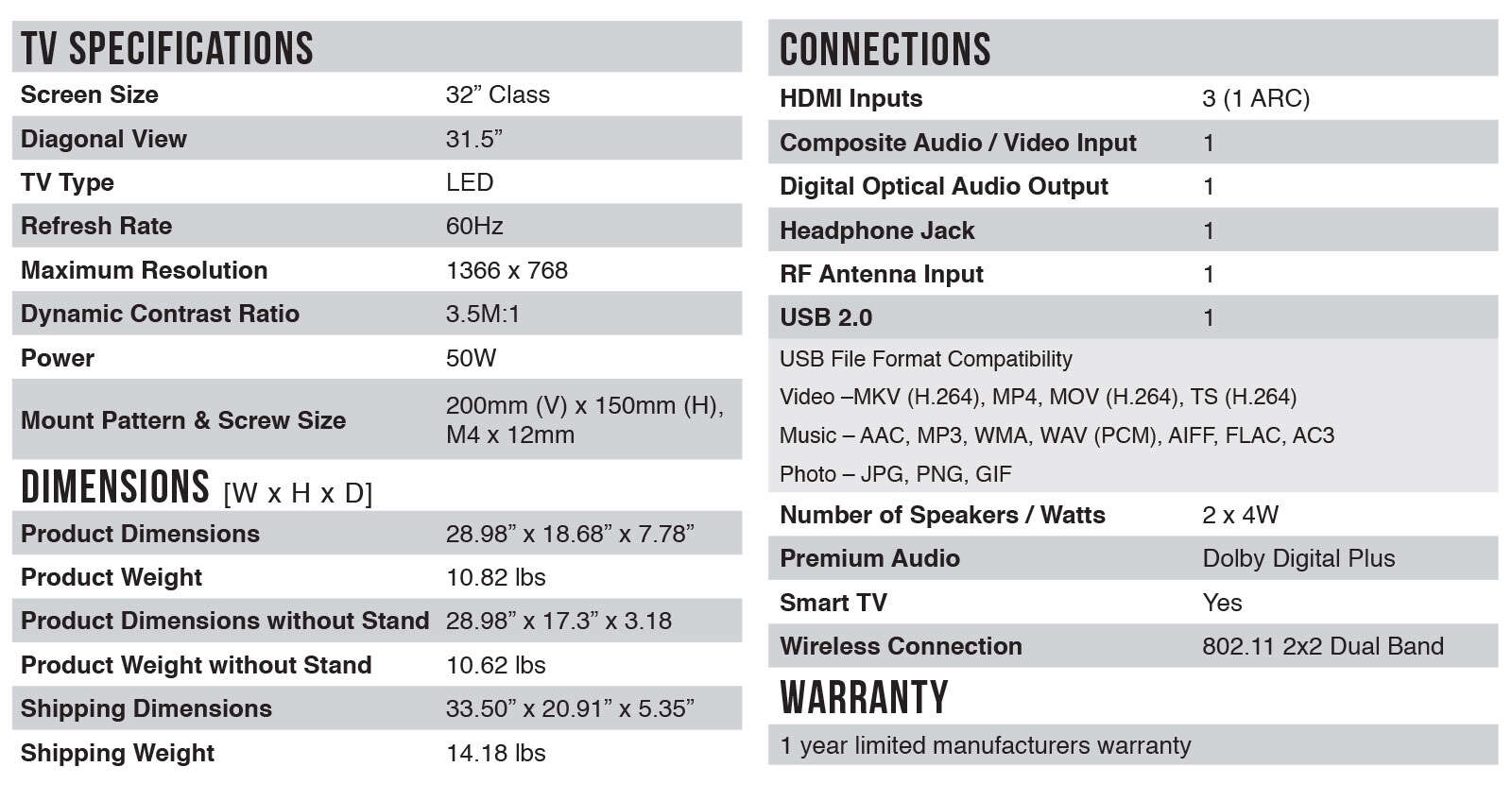 TV SPECIFICATIONS

| | |
|---|---|
| Screen Size | 32” Class |
| Diagonal View | 31.5” |
| TV Type | LED |
| Refresh Rate | 60Hz |
| Maximum Resolution | 1366 x 768 |
| Dynamic Contrast Ratio | 3.5M:1 |
| Power | 50W |
| Mount Pattern & Screw Size | 200mm (V) x 150mm (H), M4 x 12mm |

DIMENSIONS [W x H x D]

| | |
|---|---|
| Product Dimensions | 28.98” x 18.68” x 7.78” |
| Product Weight | 10.82 lbs |
| Product Dimensions without Stand | 28.98” x 17.3” x 3.18 |
| Product Weight without Stand | 10.62 lbs |
| Shipping Dimensions | 33.50” x 20.91” x 5.35” |
| Shipping Weight | 14.18 lbs |

CONNECTIONS

| | |
|---|---|
| HDMI Inputs | 3 (1 ARC) |
| Composite Audio / Video Input | 1 |
| Digital Optical Audio Output | 1 |
| Headphone Jack | 1 |
| RF Antenna Input | 1 |
| USB 2.0 | 1 |

USB File Format Compatibility
Video –MKV (H.264), MP4, MOV (H.264), TS (H.264)
Music – AAC, MP3, WMA, WAV (PCM), AIFF, FLAC, AC3
Photo – JPG, PNG, GIF

| | |
|---|---|
| Number of Speakers / Watts | 2 x 4W |
| Premium Audio | Dolby Digital Plus |
| Smart TV | Yes |
| Wireless Connection | 802.11 2x2 Dual Band |

WARRANTY

1 year limited manufacturers warranty